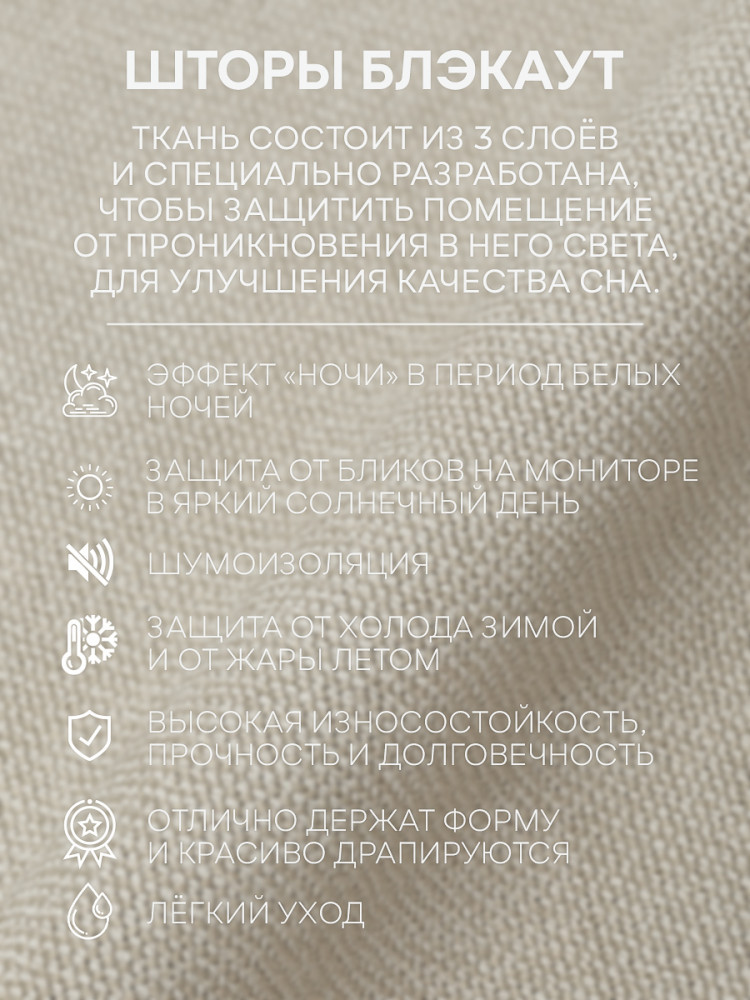 ШТОРЫ БЛЭКАУТ

ТКАНЬ СОСТОИТ ИЗ 3 СЛОЁВ И СПЕЦИАЛЬНО РАЗРАБОТАНА, ЧТОБЫ ЗАЩИТИТЬ ПОМЕЩЕНИЕ ОТ ПРОНИКНОВЕНИЯ В НЕГО СВЕТА, ДЛЯ УЛУЧШЕНИЯ КАЧЕСТВА СНА.

ЭФФЕКТ «НОЧИ» В ПЕРИОД БЕЛЫХ НОЧЕЙ

ЗАЩИТА ОТ БЛИКОВ НА МОНИТОРЕ В ЯРКИЙ СОЛНЕЧНЫЙ ДЕНЬ

ШУМОИЗОЛЯЦИЯ

ЗАЩИТА ОТ ХОЛОДА ЗИМОЙ И ОТ ЖАРЫ ЛЕТОМ

ВЫСОКАЯ ИЗНОСОСТОЙКОСТЬ, ПРОЧНОСТЬ И ДОЛГОВЕЧНОСТЬ

ОТЛИЧНО ДЕРЖАТ ФОРМУ И КРАСИВО ДРАПИРУЮТСЯ

ЛЁГКИЙ УХОД